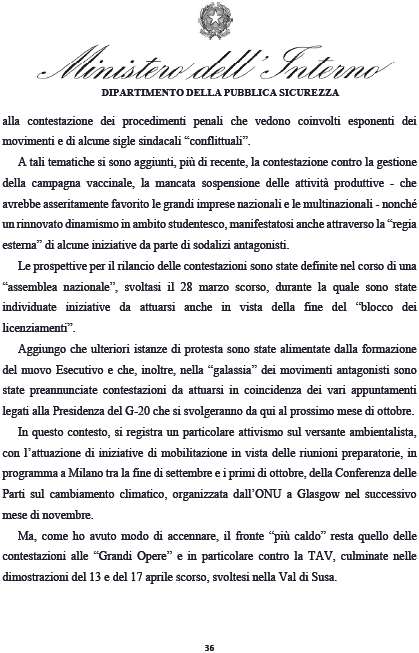 Ministero dell'Interno

DIPARTIMENTO DELLA PUBBLICA SICUREZZA

alla contestazione dei procedimenti penali che vedono coinvolti esponenti dei movimenti e di alcune sigle sindacali "conflittuali".

A tali tematiche si sono aggiunti, più di recente, la contestazione contro la gestione della campagna vaccinale, la mancata sospensione delle attività produttive - che avrebbe asseritamente favorito le grandi imprese nazionali e le multinazionali - nonché un rinnovato dinamismo in ambito studentesco, manifestatosi anche attraverso la "regia esterna" di alcune iniziative da parte di sodalizi antagonisti.

Le prospettive per il rilancio delle contestazioni sono state definite nel corso di una "assemblea nazionale", svoltasi il 28 marzo scorso, durante la quale sono state individuate iniziative da attuarsi anche in vista della fine del "blocco dei licenziamenti".

Aggiungo che ulteriori istanze di protesta sono state alimentate dalla formazione del nuovo Esecutivo e che, inoltre, nella "galassia" dei movimenti antagonisti sono state preannunciate contestazioni da attuarsi in coincidenza dei vari appuntamenti legati alla Presidenza del G-20 che si svolgeranno da qui al prossimo mese di ottobre.

In questo contesto, si registra un particolare attivismo sul versante ambientalista, con l'attuazione di iniziative di mobilitazione in vista delle riunioni preparatorie, in programma a Milano tra la fine di settembre e i primi di ottobre, della Conferenza delle Parti sul cambiamento climatico, organizzata dall'ONU a Glasgow nel successivo mese di novembre.

Ma, come ho avuto modo di accennare, il fronte "più caldo" resta quello delle contestazioni alle "Grandi Opere" e in particolare contro la TAV, culminate nelle dimostrazioni del 13 e del 17 aprile scorso, svoltesi nella Val di Susa.

36